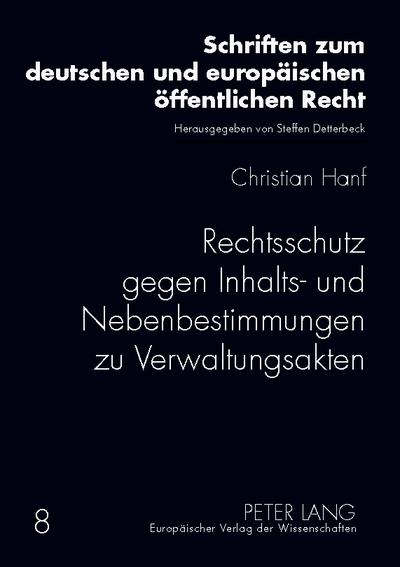 Schriften zum deutschen und europäischen öffentlichen Recht

Herausgegeben von Steffen Detterbeck

Christian Hanf

Rechtsschutz gegen Inhalts- und Nebenbestimmungen zu Verwaltungsakten

8

PETER LANG
Europäischer Verlag der Wissenschaften